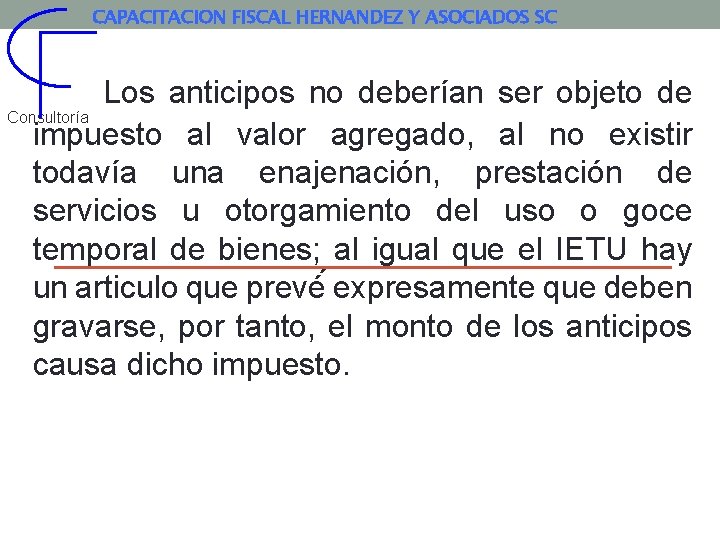 CAPACITACION FISCAL HERNANDEZ Y ASOCIADOS SC

Consultoría

Los anticipos no deberían ser objeto de impuesto al valor agregado, al no existir todavía una enajenación, prestación de servicios u otorgamiento del uso o goce temporal de bienes; al igual que el IETU hay un articulo que prevé expresamente que deben gravarse, por tanto, el monto de los anticipos causa dicho impuesto.